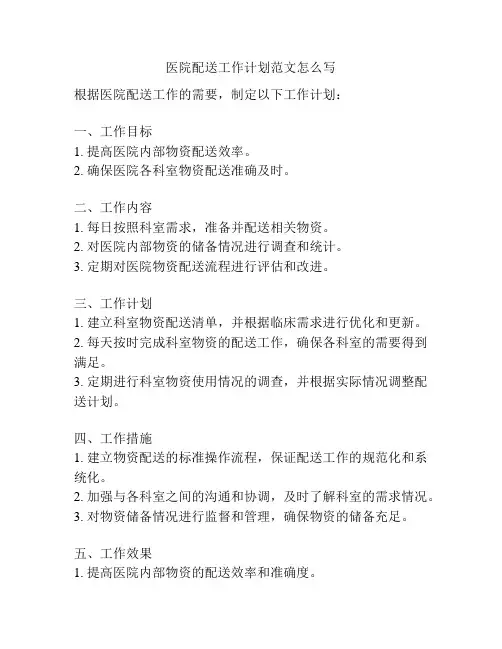 医院配送工作计划范文怎么写

根据医院配送工作的需要，制定以下工作计划：

一、工作目标
1. 提高医院内部物资配送效率。
2. 确保医院各科室物资配送准确及时。

二、工作内容
1. 每日按照科室需求，准备并配送相关物资。
2. 对医院内部物资的储备情况进行调查和统计。
3. 定期对医院物资配送流程进行评估和改进。

三、工作计划
1. 建立科室物资配送清单，并根据临床需求进行优化和更新。
2. 每天按时完成科室物资的配送工作，确保各科室的需要得到满足。
3. 定期进行科室物资使用情况的调查，并根据实际情况调整配送计划。

四、工作措施
1. 建立物资配送的标准操作流程，保证配送工作的规范化和系统化。
2. 加强与各科室之间的沟通和协调，及时了解科室的需求情况。
3. 对物资储备情况进行监督和管理，确保物资的储备充足。

五、工作效果
1. 提高医院内部物资的配送效率和准确度。